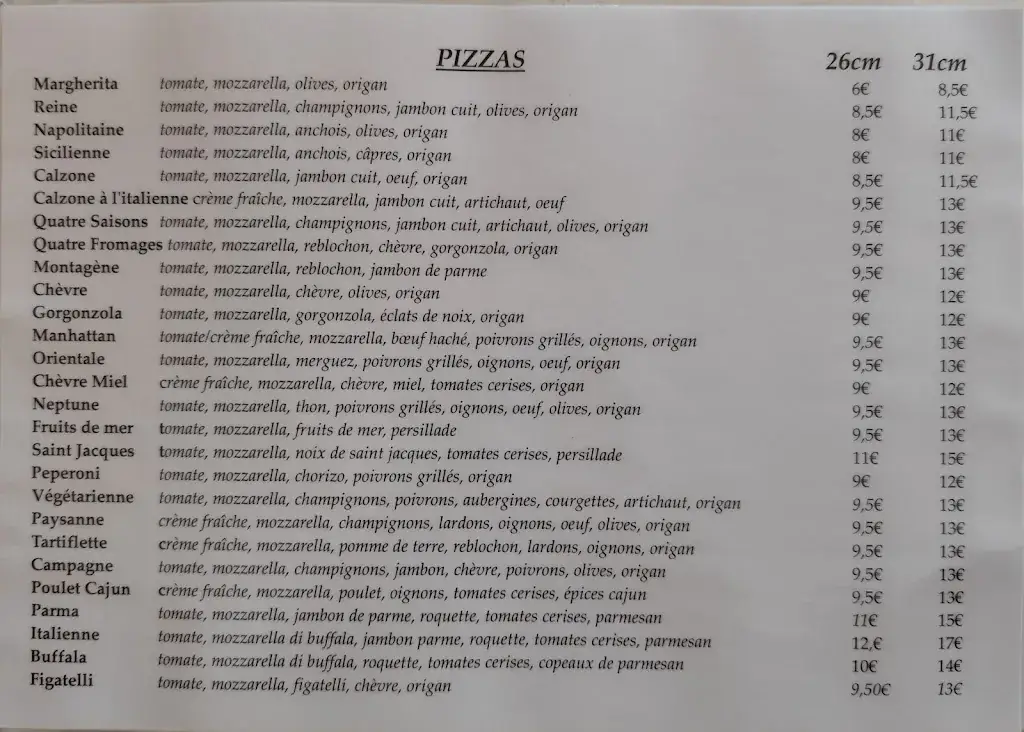 | PIZZAS | | 26cm | 31cm |
|---|---|---|---|
| Margherita | tomate, mozzarella, olives, origan | 6€ | 8,5€ |
| Reine | tomate, mozzarella, champignons, jambon cuit, olives, origan | 8,5€ | 11,5€ |
| Napolitaine | tomate, mozzarella, anchois, olives, origan | 8€ | 11€ |
| Sicilienne | tomate, mozzarella, anchois, câpres, origan | 8€ | 11€ |
| Calzone | tomate, mozzarella, jambon cuit, oeuf, origan | 8,5€ | 11,5€ |
| Calzone à l'italienne | crème fraîche, mozzarella, jambon cuit, artichaut, oeuf | 9,5€ | 13€ |
| Quatre Saisons | tomate, mozzarella, champignons, jambon cuit, artichaut, olives, origan | 9,5€ | 13€ |
| Quatre Fromages | tomate, mozzarella, reblochon, chèvre, gorgonzola, origan | 9,5€ | 13€ |
| Montagène | tomate, mozzarella, reblochon, jambon de parme | 9,5€ | 13€ |
| Chèvre | tomate, mozzarella, chèvre, olives, origan | 9€ | 12€ |
| Gorgonzola | tomate, mozzarella, gorgonzola, éclats de noix, origan | 9€ | 12€ |
| Manhattan | tomate/crème fraîche, mozzarella, bœuf haché, poivrons grillés, oignons, origan | 9,5€ | 13€ |
| Orientale | tomate, mozzarella, merguez, poivrons grillés, oignons, oeuf, origan | 9,5€ | 13€ |
| Chèvre Miel | crème fraîche, mozzarella, chèvre, miel, tomates cerises, origan | 9€ | 12€ |
| Neptune | tomate, mozzarella, thon, poivrons grillés, oignons, oeuf, olives, origan | 9,5€ | 13€ |
| Fruits de mer | tomate, mozzarella, fruits de mer, persillade | 9,5€ | 13€ |
| Saint Jacques | tomate, mozzarella, noix de saint jacques, tomates cerises, persillade | 11€ | 15€ |
| Peperoni | tomate, mozzarella, chorizo, poivrons grillés, origan | 9€ | 12€ |
| Végétarienne | tomate, mozzarella, champignons, poivrons, aubergines, courgettes, artichaut, origan | 9,5€ | 13€ |
| Paysanne | crème fraîche, mozzarella, champignons, lardons, oignons, oeuf, olives, origan | 9,5€ | 13€ |
| Tartiflette | crème fraîche, mozzarella, pomme de terre, reblochon, lardons, oignons, origan | 9,5€ | 13€ |
| Campagne | tomate, mozzarella, champignons, jambon, chèvre, poivrons, olives, origan | 9,5€ | 13€ |
| Poulet Cajun | crème fraîche, mozzarella, poulet, oignons, tomates cerises, épices cajun | 9,5€ | 13€ |
| Parma | tomate, mozzarella, jambon de parme, roquette, tomates cerises, parmesan | 11€ | 15€ |
| Italienne | tomate, mozzarella di buffala, jambon parme, roquette, tomates cerises, parmesan | 12,€ | 17€ |
| Buffala | tomate, mozzarella di buffala, roquette, tomates cerises, copeaux de parmesan | 10€ | 14€ |
| Figatelli | tomate, mozzarella, figatelli, chèvre, origan | 9,50€ | 13€ |